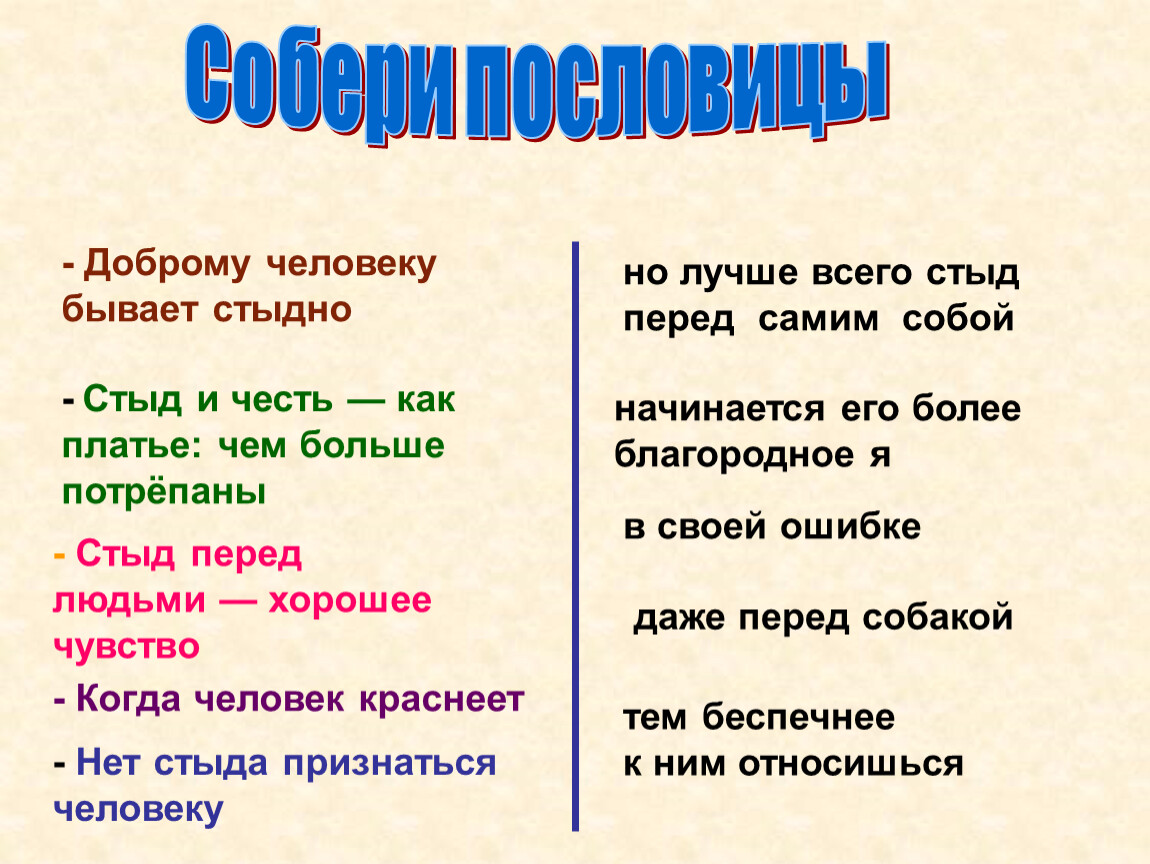 Собери пословицы

- Доброму человеку бывает стыдно

- Стыд и честь — как платье: чем больше потрёпаны

- Стыд перед людьми — хорошее чувство

- Когда человек краснеет

- Нет стыда признаться человеку

но лучше всего стыд перед самим собой

начинается его более благородное я

в своей ошибке

даже перед собакой

тем беспечнее к ним относишься